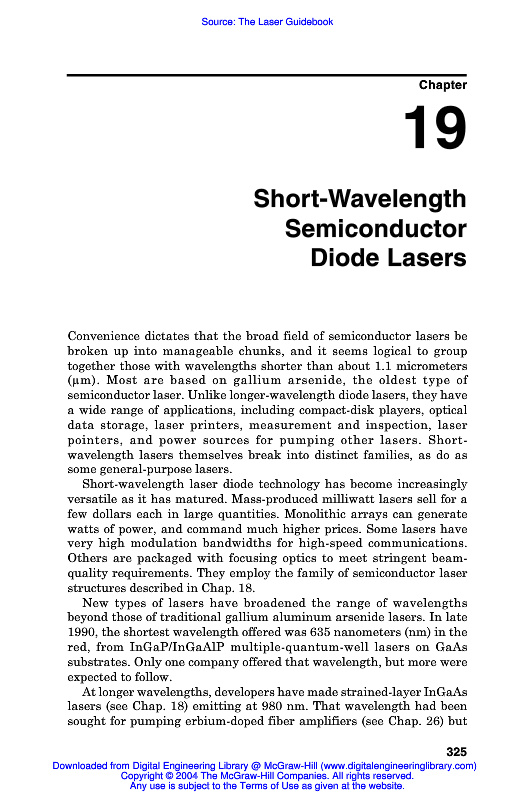 Source: The Laser Guidebook

Chapter

19

Short-Wavelength Semiconductor Diode Lasers

Convenience dictates that the broad field of semiconductor lasers be broken up into manageable chunks, and it seems logical to group together those with wavelengths shorter than about 1.1 micrometers (μm). Most are based on gallium arsenide, the oldest type of semiconductor laser. Unlike longer-wavelength diode lasers, they have a wide range of applications, including compact-disk players, optical data storage, laser printers, measurement and inspection, laser pointers, and power sources for pumping other lasers. Short-wavelength lasers themselves break into distinct families, as do as some general-purpose lasers.

Short-wavelength laser diode technology has become increasingly versatile as it has matured. Mass-produced milliwatt lasers sell for a few dollars each in large quantities. Monolithic arrays can generate watts of power, and command much higher prices. Some lasers have very high modulation bandwidths for high-speed communications. Others are packaged with focusing optics to meet stringent beam-quality requirements. They employ the family of semiconductor laser structures described in Chap. 18.

New types of lasers have broadened the range of wavelengths beyond those of traditional gallium aluminum arsenide lasers. In late 1990, the shortest wavelength offered was 635 nanometers (nm) in the red, from InGaP/InGaAlP multiple-quantum-well lasers on GaAs substrates. Only one company offered that wavelength, but more were expected to follow.

At longer wavelengths, developers have made strained-layer InGaAs lasers (see Chap. 18) emitting at 980 nm. That wavelength had been sought for pumping erbium-doped fiber amplifiers (see Chap. 26) but

325

Downloaded from Digital Engineering Library @ McGraw-Hill (www.digitalengineeringlibrary.com)
Copyright © 2004 The McGraw-Hill Companies. All rights reserved.
Any use is subject to the Terms of Use as given at the website.